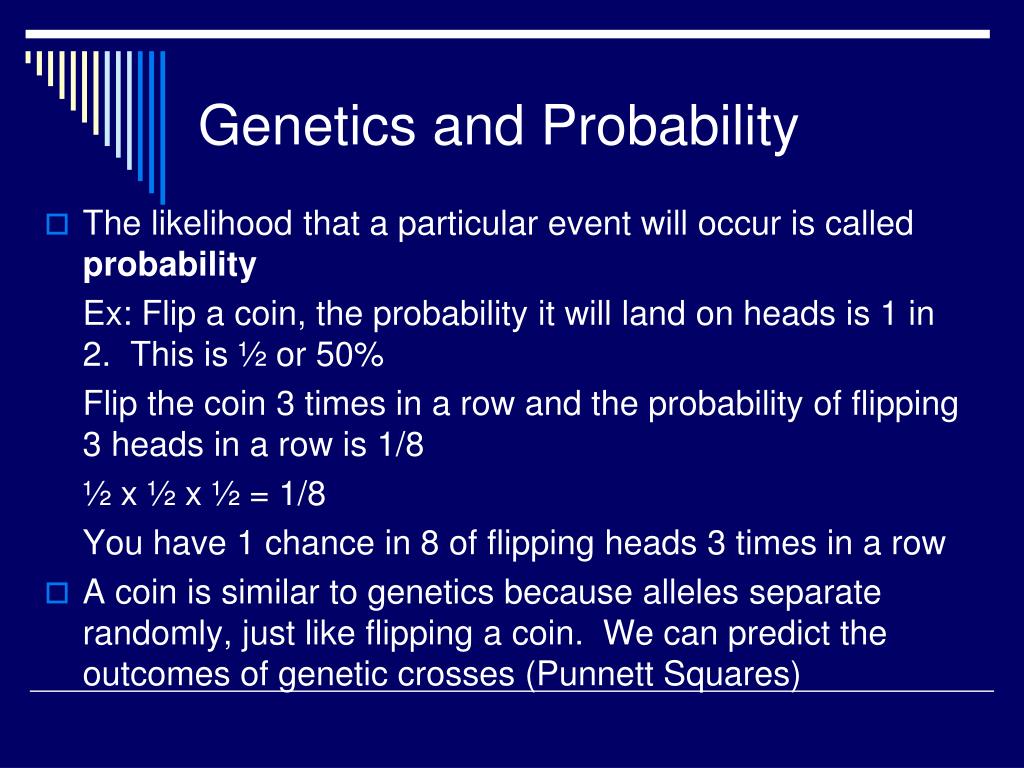 Genetics and Probability

The likelihood that a particular event will occur is called **probability**

Ex: Flip a coin, the probability it will land on heads is 1 in 2. This is ½ or 50%

Flip the coin 3 times in a row and the probability of flipping 3 heads in a row is 1/8

½ x ½ x ½ = 1/8

You have 1 chance in 8 of flipping heads 3 times in a row

A coin is similar to genetics because alleles separate randomly, just like flipping a coin. We can predict the outcomes of genetic crosses (Punnett Squares)